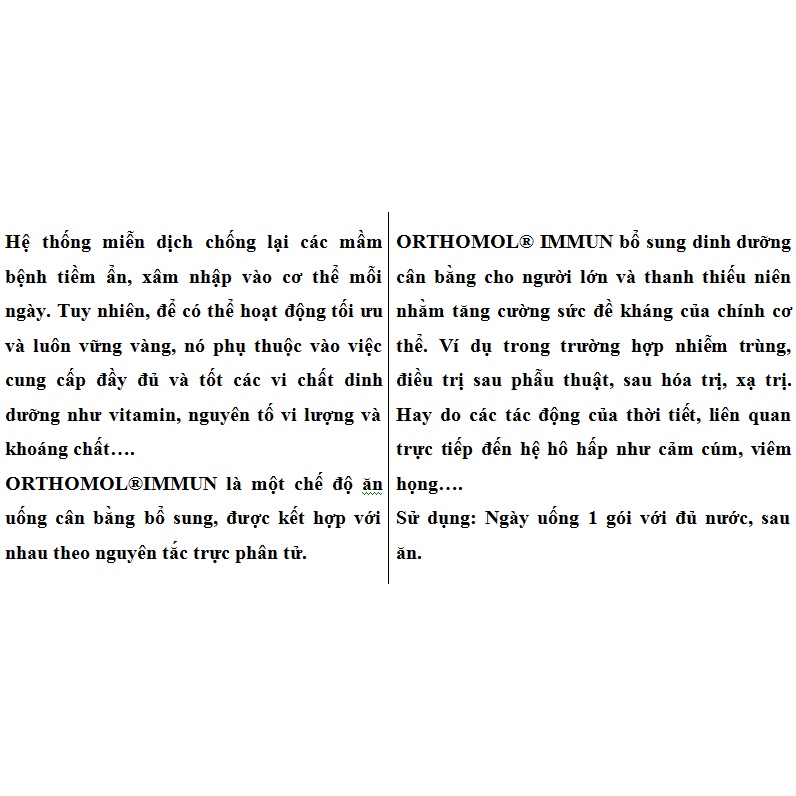 Hệ thống miễn dịch chống lại các mầm bệnh tiềm ẩn, xâm nhập vào cơ thể mỗi ngày. Tuy nhiên, để có thể hoạt động tối ưu và luôn vững vàng, nó phụ thuộc vào việc cung cấp đầy đủ và tốt các vi chất dinh dưỡng như vitamin, nguyên tố vi lượng và khoáng chất….
ORTHOMOL®IMMUN là một chế độ ăn uống cân bằng bổ sung, được kết hợp với nhau theo nguyên tắc trực phân tử.

ORTHOMOL® IMMUN bổ sung dinh dưỡng cân bằng cho người lớn và thanh thiếu niên nhằm tăng cường sức đề kháng của chính cơ thể. Ví dụ trong trường hợp nhiễm trùng, điều trị sau phẫu thuật, sau hóa trị, xạ trị. Hay do các tác động của thời tiết, liên quan trực tiếp đến hệ hô hấp như cảm cúm, viêm họng….
Sử dụng: Ngày uống 1 gói với đủ nước, sau ăn.